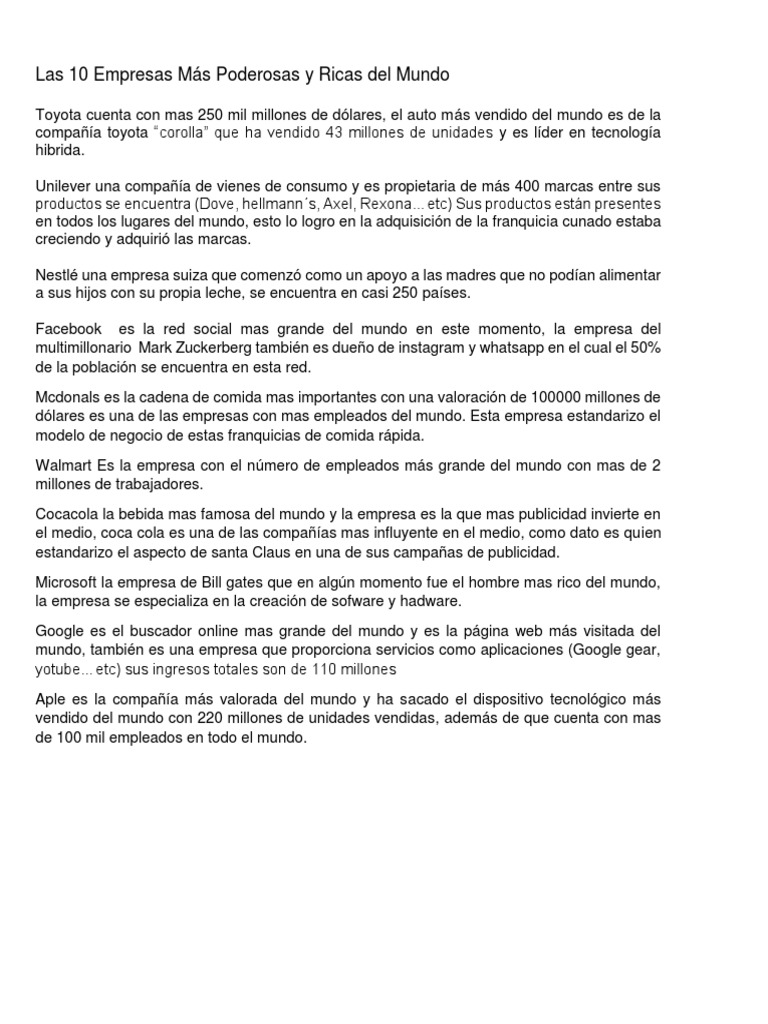 Las 10 Empresas Más Poderosas y Ricas del Mundo

Toyota cuenta con mas 250 mil millones de dólares, el auto más vendido del mundo es de la compañía toyota "corolla" que ha vendido 43 millones de unidades y es líder en tecnología hibrida.

Unilever una compañía de vienes de consumo y es propietaria de más 400 marcas entre sus productos se encuentra (Dove, hellmann´s, Axel, Rexona... etc) Sus productos están presentes en todos los lugares del mundo, esto lo logro en la adquisición de la franquicia cunado estaba creciendo y adquirió las marcas.

Nestlé una empresa suiza que comenzó como un apoyo a las madres que no podían alimentar a sus hijos con su propia leche, se encuentra en casi 250 países.

Facebook es la red social mas grande del mundo en este momento, la empresa del multimillonario Mark Zuckerberg también es dueño de instagram y whatsapp en el cual el 50% de la población se encuentra en esta red.

Mcdonals es la cadena de comida mas importantes con una valoración de 100000 millones de dólares es una de las empresas con mas empleados del mundo. Esta empresa estandarizo el modelo de negocio de estas franquicias de comida rápida.

Walmart Es la empresa con el número de empleados más grande del mundo con mas de 2 millones de trabajadores.

Cocacola la bebida mas famosa del mundo y la empresa es la que mas publicidad invierte en el medio, coca cola es una de las compañías mas influyente en el medio, como dato es quien estandarizo el aspecto de santa Claus en una de sus campañas de publicidad.

Microsoft la empresa de Bill gates que en algún momento fue el hombre mas rico del mundo, la empresa se especializa en la creación de sofware y hadware.

Google es el buscador online mas grande del mundo y es la página web más visitada del mundo, también es una empresa que proporciona servicios como aplicaciones (Google gear, yotube... etc) sus ingresos totales son de 110 millones

Aple es la compañía más valorada del mundo y ha sacado el dispositivo tecnológico más vendido del mundo con 220 millones de unidades vendidas, además de que cuenta con mas de 100 mil empleados en todo el mundo.